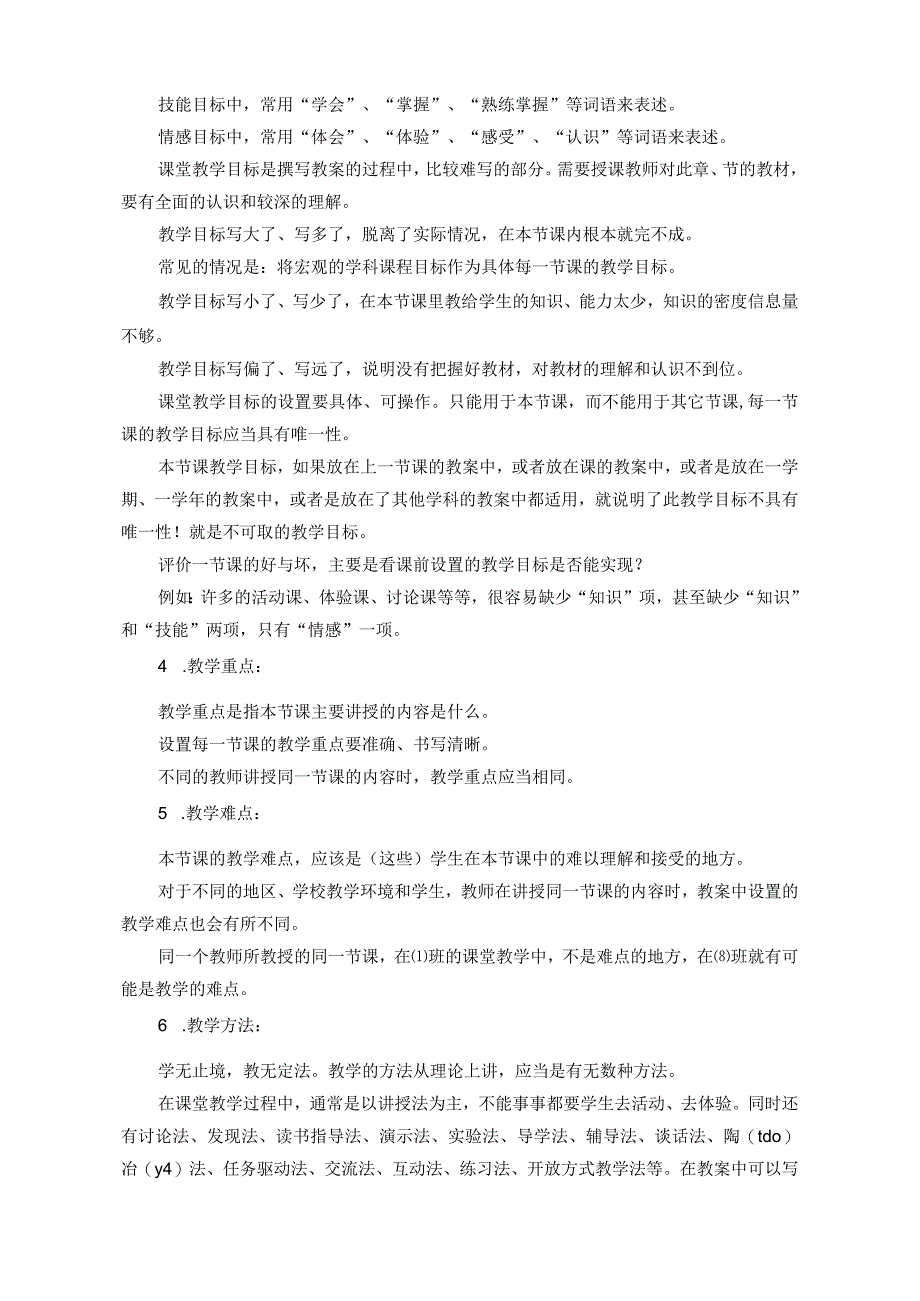 技能目标中，常用“学会”、“掌握”、“熟练掌握”等词语来表述。

情感目标中，常用“体会”、“体验”、“感受”、“认识”等词语来表述。

课堂教学目标是撰写教案的过程中，比较难写的部分。需要授课教师对此章、节的教材，要有全面的认识和较深的理解。

教学目标写大了、写多了，脱离了实际情况，在本节课内根本就完不成。

常见的情况是：将宏观的学科课程目标作为具体每一节课的教学目标。

教学目标写小了、写少了，在本节课里教给学生的知识、能力太少，知识的密度信息量不够。

教学目标写偏了、写远了，说明没有把握好教材，对教材的理解和认识不到位。

课堂教学目标的设置要具体、可操作。只能用于本节课，而不能用于其它节课,每一节课的教学目标应当具有唯一性。

本节课教学目标，如果放在上一节课的教案中，或者放在课的教案中，或者是放在一学期、一学年的教案中，或者是放在了其他学科的教案中都适用，就说明了此教学目标不具有唯一性！就是不可取的教学目标。

评价一节课的好与坏，主要是看课前设置的教学目标是否能实现？

例如:许多的活动课、体验课、讨论课等等，很容易缺少“知识”项，甚至缺少“知识”和“技能”两项，只有“情感”一项。

4 .教学重点：

教学重点是指本节课主要讲授的内容是什么。

设置每一节课的教学重点要准确、书写清晰。

不同的教师讲授同一节课的内容时，教学重点应当相同。

5 .教学难点：

本节课的教学难点，应该是（这些）学生在本节课中的难以理解和接受的地方。

对于不同的地区、学校教学环境和学生，教师在讲授同一节课的内容时，教案中设置的教学难点也会有所不同。

同一个教师所教授的同一节课，在⑴班的课堂教学中，不是难点的地方，在⑻班就有可能是教学的难点。

6 .教学方法：

学无止境，教无定法。教学的方法从理论上讲，应当是有无数种方法。

在课堂教学过程中，通常是以讲授法为主，不能事事都要学生去活动、去体验。同时还有讨论法、发现法、读书指导法、演示法、实验法、导学法、辅导法、谈话法、陶（tdo）冶（y4）法、任务驱动法、交流法、互动法、练习法、开放方式教学法等。在教案中可以写